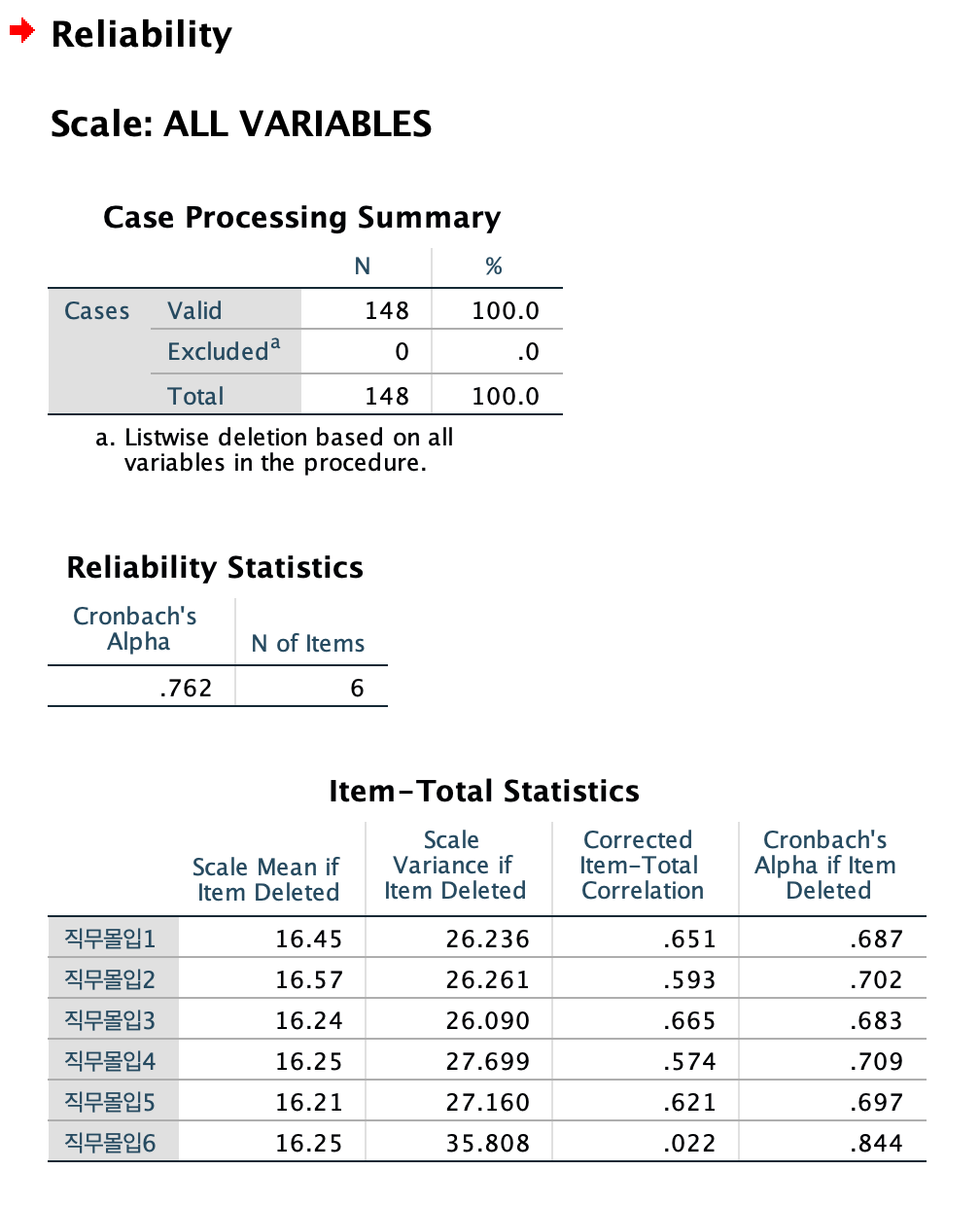 Reliability

Scale: ALL VARIABLES

Case Processing Summary

| | | N | % |
|---|---|---|---|
| Cases | Valid | 148 | 100.0 |
| | Excluded$^a$ | 0 | .0 |
| | Total | 148 | 100.0 |

a. Listwise deletion based on all variables in the procedure.

Reliability Statistics

| Cronbach's Alpha | N of Items |
|---|---|
| .762 | 6 |

Item-Total Statistics

| | Scale Mean if Item Deleted | Scale Variance if Item Deleted | Corrected Item-Total Correlation | Cronbach's Alpha if Item Deleted |
|---|---|---|---|---|
| 직무몰입1 | 16.45 | 26.236 | .651 | .687 |
| 직무몰입2 | 16.57 | 26.261 | .593 | .702 |
| 직무몰입3 | 16.24 | 26.090 | .665 | .683 |
| 직무몰입4 | 16.25 | 27.699 | .574 | .709 |
| 직무몰입5 | 16.21 | 27.160 | .621 | .697 |
| 직무몰입6 | 16.25 | 35.808 | .022 | .844 |